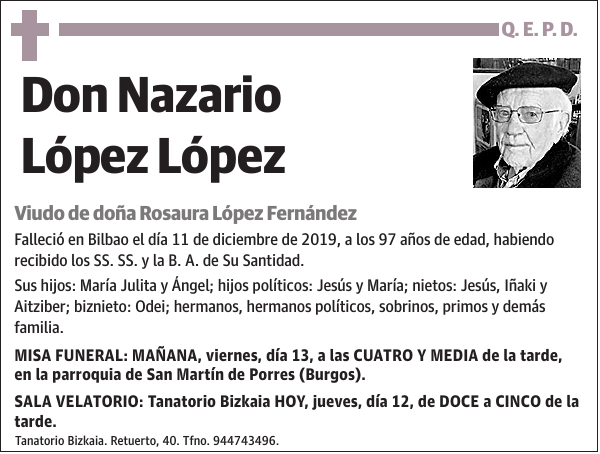 Q. E. P. D.

Don Nazario López López

Viudo de doña Rosaura López Fernández

Falleció en Bilbao el día 11 de diciembre de 2019, a los 97 años de edad, habiendo recibido los SS. SS. y la B. A. de Su Santidad.

Sus hijos: María Julita y Ángel; hijos políticos: Jesús y María; nietos: Jesús, Iñaki y Aitziber; biznieto: Odei; hermanos, hermanos políticos, sobrinos, primos y demás familia.

MISA FUNERAL: MAÑANA, viernes, día 13, a las CUATRO Y MEDIA de la tarde, en la parroquia de San Martín de Porres (Burgos).

SALA VELATORIO: Tanatorio Bizkaia HOY, jueves, día 12, de DOCE a CINCO de la tarde.

Tanatorio Bizkaia. Retuerto, 40. Tfno. 944743496.